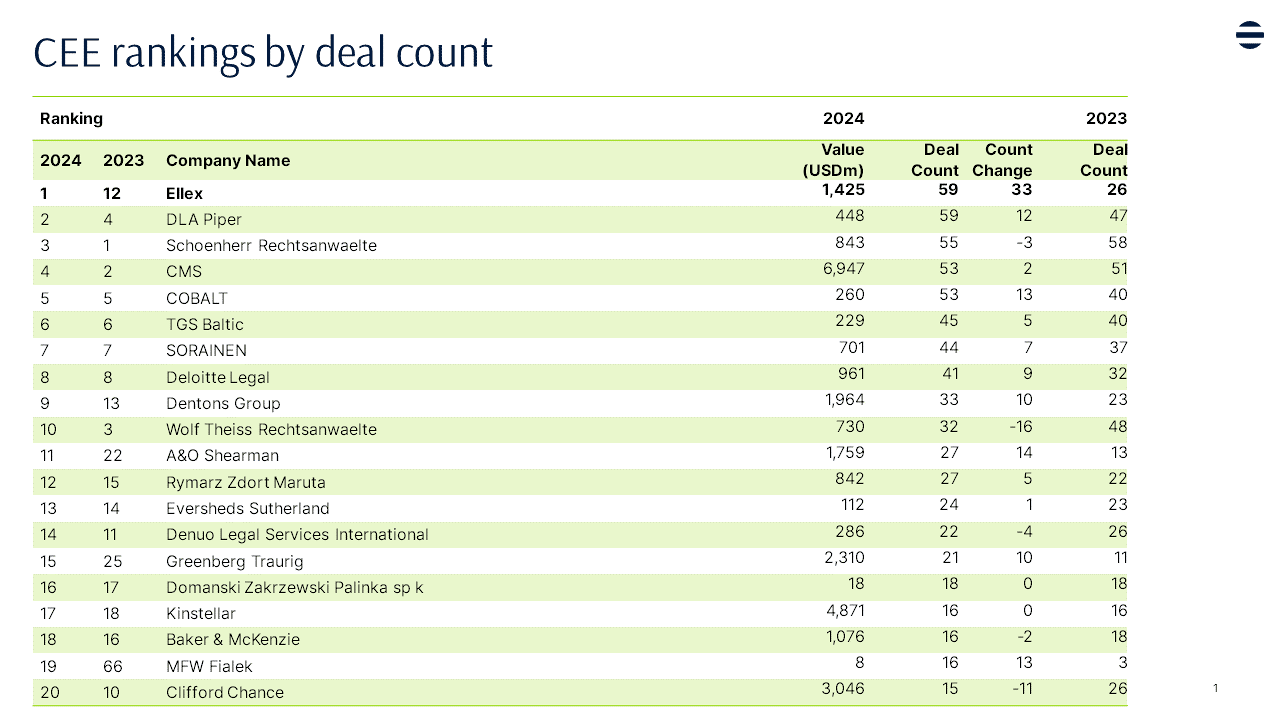 CEE rankings by deal count

| Ranking | | | 2024 | | | 2023 |
|---|---|---|---|---|---|---|
| 2024 | 2023 | Company Name | Value (USDm) | Deal Count | Count Change | Deal Count |
| 1 | 12 | Ellex | 1,425 | 59 | 33 | 26 |
| 2 | 4 | DLA Piper | 448 | 59 | 12 | 47 |
| 3 | 1 | Schoenherr Rechtsanwaelte | 843 | 55 | -3 | 58 |
| 4 | 2 | CMS | 6,947 | 53 | 2 | 51 |
| 5 | 5 | COBALT | 260 | 53 | 13 | 40 |
| 6 | 6 | TGS Baltic | 229 | 45 | 5 | 40 |
| 7 | 7 | SORAINEN | 701 | 44 | 7 | 37 |
| 8 | 8 | Deloitte Legal | 961 | 41 | 9 | 32 |
| 9 | 13 | Dentons Group | 1,964 | 33 | 10 | 23 |
| 10 | 3 | Wolf Theiss Rechtsanwaelte | 730 | 32 | -16 | 48 |
| 11 | 22 | A&O Shearman | 1,759 | 27 | 14 | 13 |
| 12 | 15 | Rymarz Zdort Maruta | 842 | 27 | 5 | 22 |
| 13 | 14 | Eversheds Sutherland | 112 | 24 | 1 | 23 |
| 14 | 11 | Denuo Legal Services International | 286 | 22 | -4 | 26 |
| 15 | 25 | Greenberg Traurig | 2,310 | 21 | 10 | 11 |
| 16 | 17 | Domanski Zakrzewski Palinka sp k | 18 | 18 | 0 | 18 |
| 17 | 18 | Kinstellar | 4,871 | 16 | 0 | 16 |
| 18 | 16 | Baker & McKenzie | 1,076 | 16 | -2 | 18 |
| 19 | 66 | MFW Fialek | 8 | 16 | 13 | 3 |
| 20 | 10 | Clifford Chance | 3,046 | 15 | -11 | 26 |

1